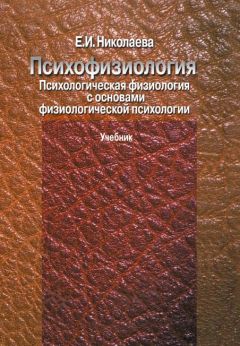 Е.И. Николаева

Психофизиология

Психологическая физиология с основами физиологической психологии

Учебник